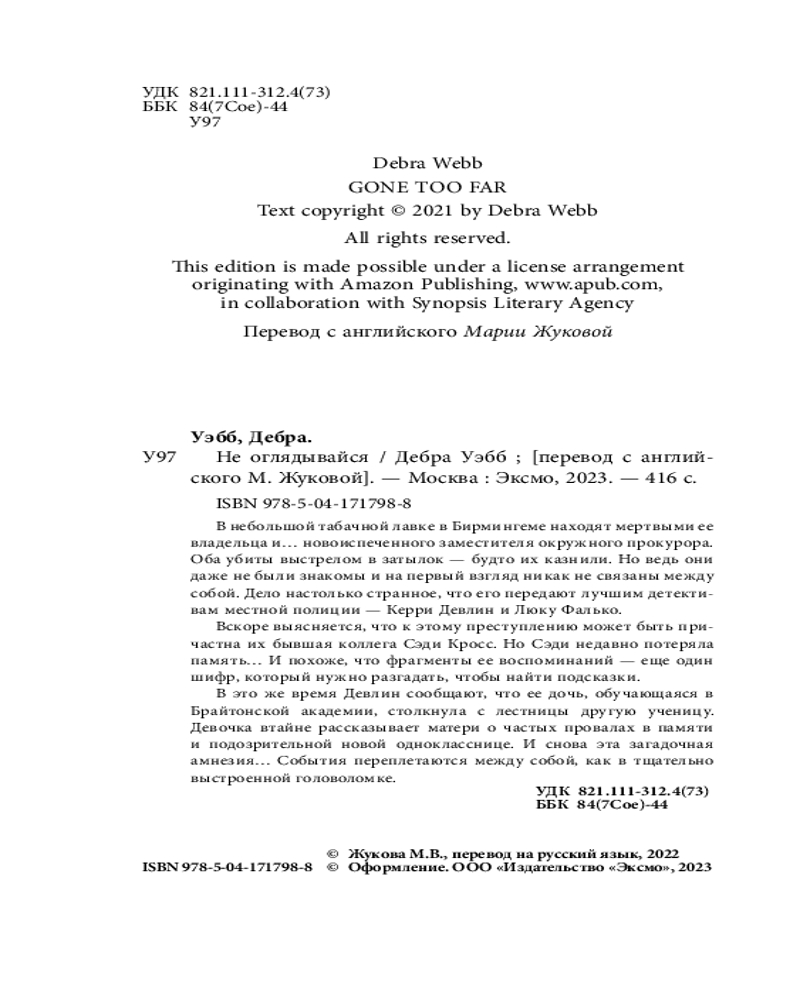 УДК 821.111-312.4(73)
ББК 84(7Сое)-44
У97

Debra Webb
GONE TOO FAR
Text copyright © 2021 by Debra Webb
All rights reserved.
This edition is made possible under a license arrangement originating with Amazon Publishing, www.apub.com, in collaboration with Synopsis Literary Agency

Перевод с английского Марии Жуковой

Уэбб, Дебра.
У97 Не оглядывайся / Дебра Уэбб ; [перевод с английского М. Жуковой]. — Москва : Эксмо, 2023. — 416 с.

ISBN 978-5-04-171798-8

В небольшой табачной лавке в Бирмингеме находят мертвыми ее владельца и… новоиспеченного заместителя окружного прокурора. Оба убиты выстрелом в затылок — будто их казнили. Но ведь они даже не были знакомы и на первый взгляд никак не связаны между собой. Дело настолько странное, что его передают лучшим детективам местной полиции — Керри Девлин и Люку Фалько.

Вскоре выясняется, что к этому преступлению может быть причастна их бывшая коллега Сэди Кросс. Но Сэди недавно потеряла память… И похоже, что фрагменты ее воспоминаний — еще один шифр, который нужно разгадать, чтобы найти подсказки.

В это же время Девлин сообщают, что ее дочь, обучающаяся в Брайтонской академии, столкнула с лестницы другую ученицу. Девочка втайне рассказывает матери о частых провалах в памяти и подозрительной новой однокласснице. И снова эта загадочная амнезия… События переплетаются между собой, как в тщательно выстроенной головоломке.

УДК 821.111-312.4(73)
ББК 84(7Сое)-44

© Жукова М.В., перевод на русский язык, 2022
ISBN 978-5-04-171798-8 © Оформление. ООО «Издательство «Эксмо», 2023